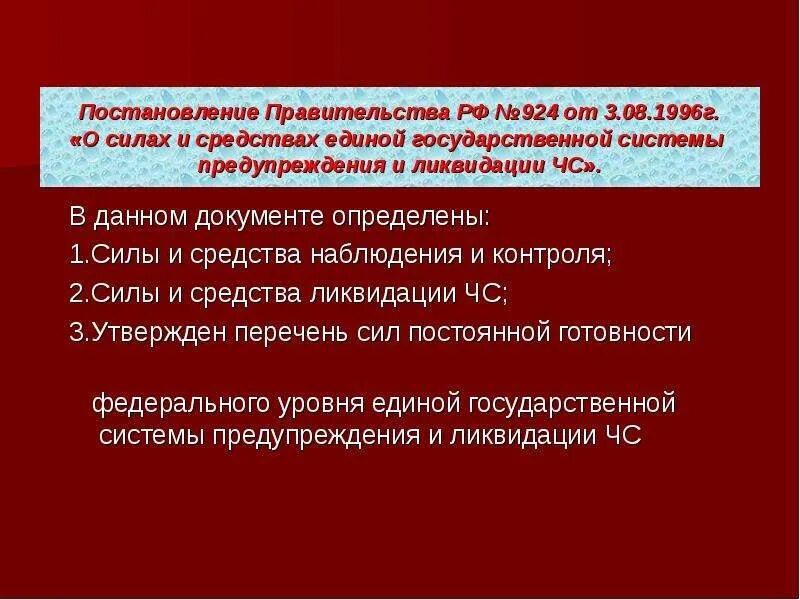 Постановление Правительства РФ №924 от 3.08.1996г. «О силах и средствах единой государственной системы предупреждения и ликвидации ЧС».

В данном документе определены:
1.Силы и средства наблюдения и контроля;
2.Силы и средства ликвидации ЧС;
3.Утвержден перечень сил постоянной готовности

федерального уровня единой государственной системы предупреждения и ликвидации ЧС